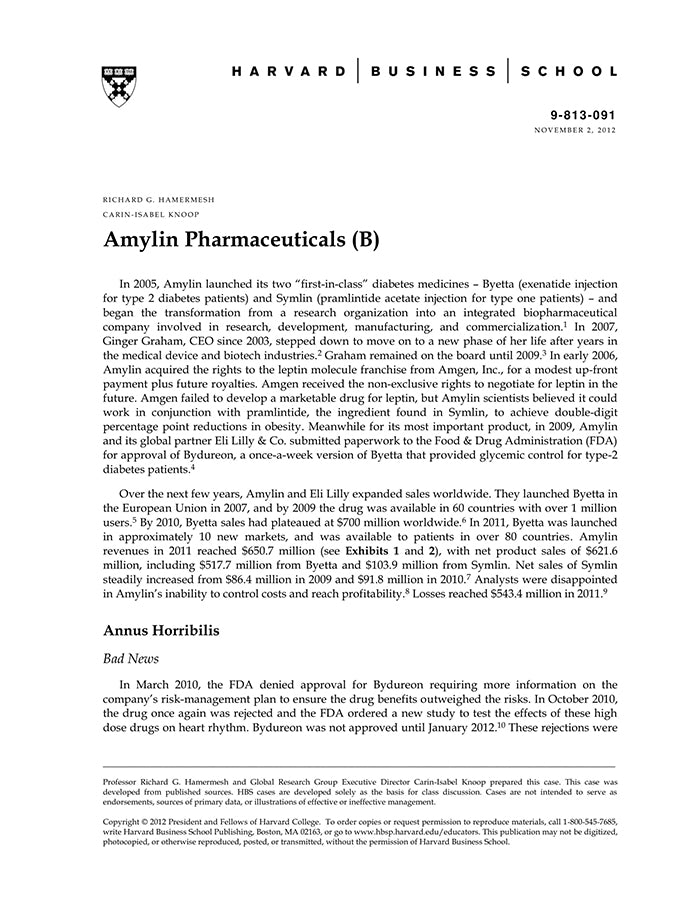 HARVARD | BUSINESS | SCHOOL

9-813-091
NOVEMBER 2, 2012

RICHARD G. HAMERMESH
CARIN-ISABEL KNOOP

Amylin Pharmaceuticals (B)

In 2005, Amylin launched its two "first-in-class" diabetes medicines – Byetta (exenatide injection for type 2 diabetes patients) and Symlin (pramlintide acetate injection for type one patients) – and began the transformation from a research organization into an integrated biopharmaceutical company involved in research, development, manufacturing, and commercialization.$^1$ In 2007, Ginger Graham, CEO since 2003, stepped down to move on to a new phase of her life after years in the medical device and biotech industries.$^2$ Graham remained on the board until 2009.$^3$ In early 2006, Amylin acquired the rights to the leptin molecule franchise from Amgen, Inc., for a modest up-front payment plus future royalties. Amgen received the non-exclusive rights to negotiate for leptin in the future. Amgen failed to develop a marketable drug for leptin, but Amylin scientists believed it could work in conjunction with pramlintide, the ingredient found in Symlin, to achieve double-digit percentage point reductions in obesity. Meanwhile for its most important product, in 2009, Amylin and its global partner Eli Lilly & Co. submitted paperwork to the Food & Drug Administration (FDA) for approval of Bydureon, a once-a-week version of Byetta that provided glycemic control for type-2 diabetes patients.$^4$

Over the next few years, Amylin and Eli Lilly expanded sales worldwide. They launched Byetta in the European Union in 2007, and by 2009 the drug was available in 60 countries with over 1 million users.$^5$ By 2010, Byetta sales had plateaued at \$700 million worldwide.$^6$ In 2011, Byetta was launched in approximately 10 new markets, and was available to patients in over 80 countries. Amylin revenues in 2011 reached \$650.7 million (see Exhibits 1 and 2), with net product sales of \$621.6 million, including \$517.7 million from Byetta and \$103.9 million from Symlin. Net sales of Symlin steadily increased from \$86.4 million in 2009 and \$91.8 million in 2010.$^7$ Analysts were disappointed in Amylin's inability to control costs and reach profitability.$^8$ Losses reached \$543.4 million in 2011.$^9$

Annus Horribilis

Bad News

In March 2010, the FDA denied approval for Bydureon requiring more information on the company's risk-management plan to ensure the drug benefits outweighed the risks. In October 2010, the drug once again was rejected and the FDA ordered a new study to test the effects of these high dose drugs on heart rhythm. Bydureon was not approved until January 2012.$^{10}$ These rejections were

Professor Richard G. Hamermesh and Global Research Group Executive Director Carin-Isabel Knoop prepared this case. This case was developed from published sources. HBS cases are developed solely as the basis for class discussion. Cases are not intended to serve as endorsements, sources of primary data, or illustrations of effective or ineffective management.

Copyright © 2012 President and Fellows of Harvard College. To order copies or request permission to reproduce materials, call 1-800-545-7685, write Harvard Business School Publishing, Boston, MA 02163, or go to www.hbsp.harvard.edu/educators. This publication may not be digitized, photocopied, or otherwise reproduced, posted, or transmitted, without the permission of Harvard Business School.